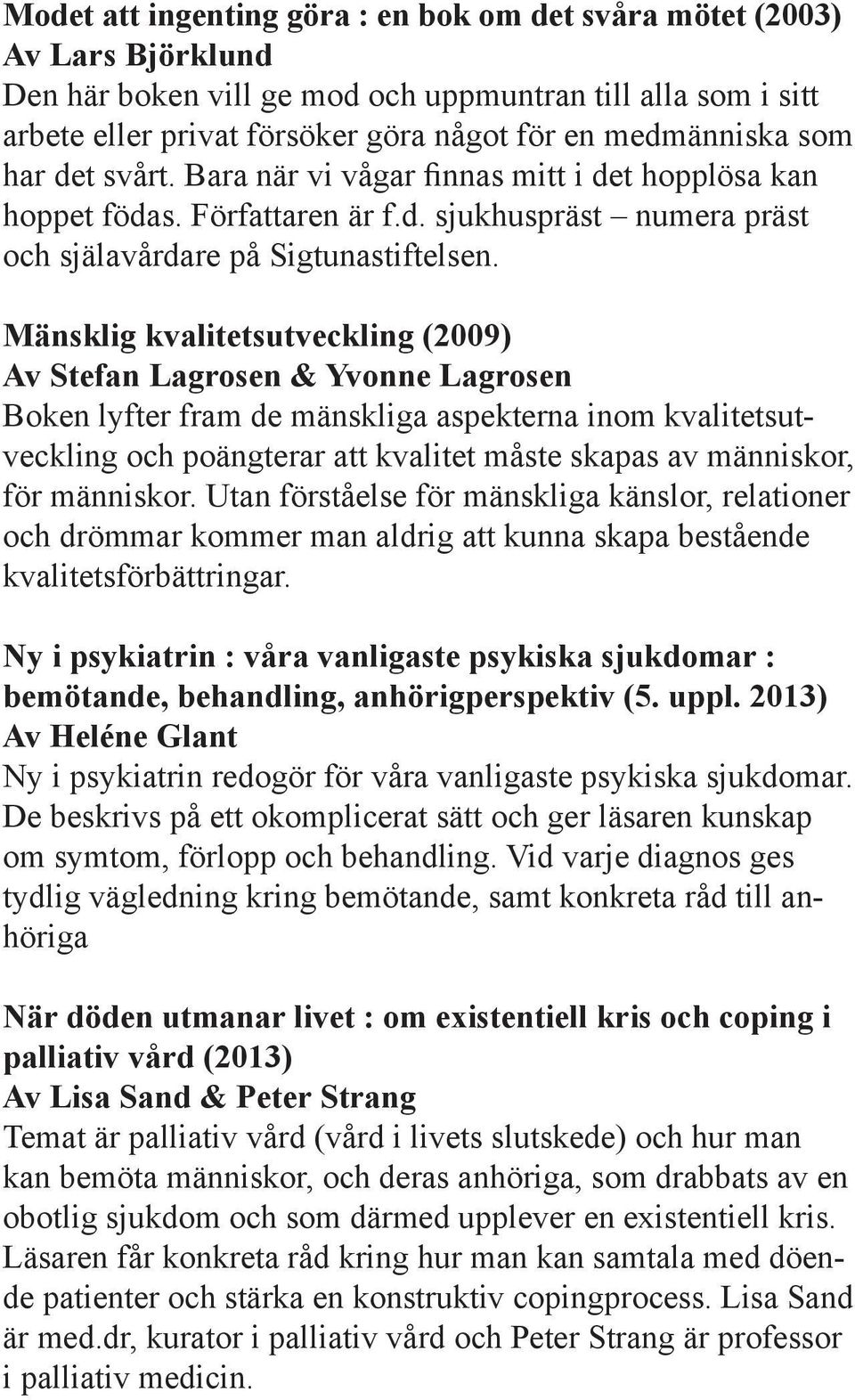 Modet att ingenting göra : en bok om det svåra mötet (2003)
Av Lars Björklund
Den här boken vill ge mod och uppmuntran till alla som i sitt arbete eller privat försöker göra något för en medmänniska som har det svårt. Bara när vi vågar finnas mitt i det hopplösa kan hoppet födas. Författaren är f.d. sjukhuspräst – numera präst och själavårdare på Sigtunastiftelsen.

Mänsklig kvalitetsutveckling (2009)
Av Stefan Lagrosen & Yvonne Lagrosen
Boken lyfter fram de mänskliga aspekterna inom kvalitetsutveckling och poängterar att kvalitet måste skapas av människor, för människor. Utan förståelse för mänskliga känslor, relationer och drömmar kommer man aldrig att kunna skapa bestående kvalitetsförbättringar.

Ny i psykiatrin : våra vanligaste psykiska sjukdomar : bemötande, behandling, anhörigperspektiv (5. uppl. 2013)
Av Heléne Glant
Ny i psykiatrin redogör för våra vanligaste psykiska sjukdomar. De beskrivs på ett okomplicerat sätt och ger läsaren kunskap om symtom, förlopp och behandling. Vid varje diagnos ges tydlig vägledning kring bemötande, samt konkreta råd till anhöriga

När döden utmanar livet : om existentiell kris och coping i palliativ vård (2013)
Av Lisa Sand & Peter Strang
Temat är palliativ vård (vård i livets slutskede) och hur man kan bemöta människor, och deras anhöriga, som drabbats av en obotlig sjukdom och som därmed upplever en existentiell kris. Läsaren får konkreta råd kring hur man kan samtala med döende patienter och stärka en konstruktiv copingprocess. Lisa Sand är med.dr, kurator i palliativ vård och Peter Strang är professor i palliativ medicin.